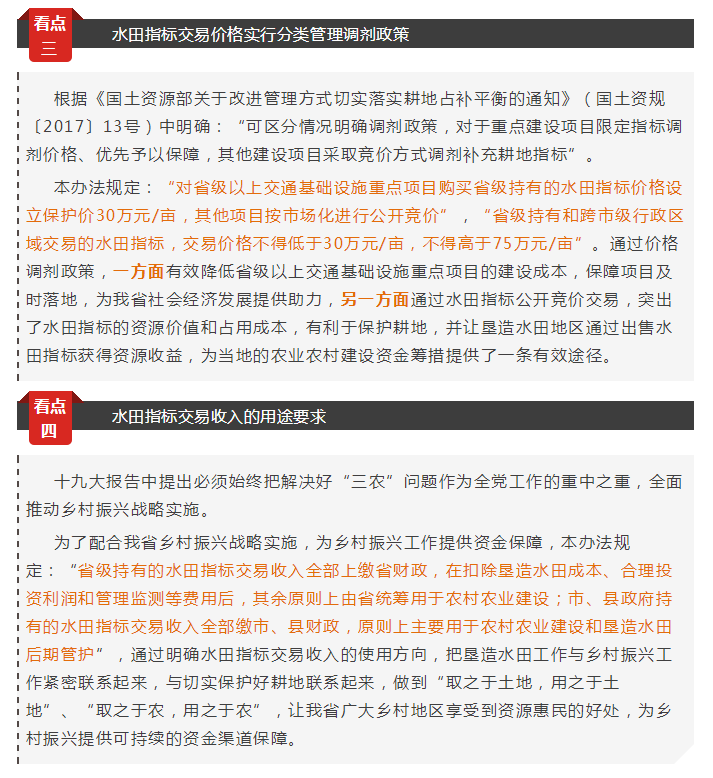 看点
三
水田指标交易价格实行分类管理调剂政策

根据《国土资源部关于改进管理方式切实落实耕地占补平衡的通知》（国土资规〔2017〕13号）中明确：“可区分情况明确调剂政策，对于重点建设项目限定指标调剂价格、优先予以保障，其他建设项目采取竞价方式调剂补充耕地指标”。

本办法规定：“对省级以上交通基础设施重点项目购买省级持有的水田指标价格设立保护价30万元/亩，其他项目按市场化进行公开竞价”，“省级持有和跨市级行政区域交易的水田指标，交易价格不得低于30万元/亩，不得高于75万元/亩”。通过价格调剂政策，一方面有效降低省级以上交通基础设施重点项目的建设成本，保障项目及时落地，为我省社会经济发展提供助力，另一方面通过水田指标公开竞价交易，突出了水田指标的资源价值和占用成本，有利于保护耕地，并让垦造水田地区通过出售水田指标获得资源收益，为当地的农业农村建设资金筹措提供了一条有效途径。

看点
四
水田指标交易收入的用途要求

十九大报告中提出必须始终把解决好“三农”问题作为全党工作的重中之重，全面推动乡村振兴战略实施。

为了配合我省乡村振兴战略实施，为乡村振兴工作提供资金保障，本办法规定：“省级持有的水田指标交易收入全部上缴省财政，在扣除垦造水田成本、合理投资利润和管理监测等费用后，其余原则上由省统筹用于农村农业建设；市、县政府持有的水田指标交易收入全部缴市、县财政，原则上主要用于农村农业建设和垦造水田后期管护”，通过明确水田指标交易收入的使用方向，把垦造水田工作与乡村振兴工作紧密联系起来，与切实保护好耕地联系起来，做到“取之于土地，用之于土地”、“取之于农，用之于农”，让我省广大乡村地区享受到资源惠民的好处，为乡村振兴提供可持续的资金渠道保障。